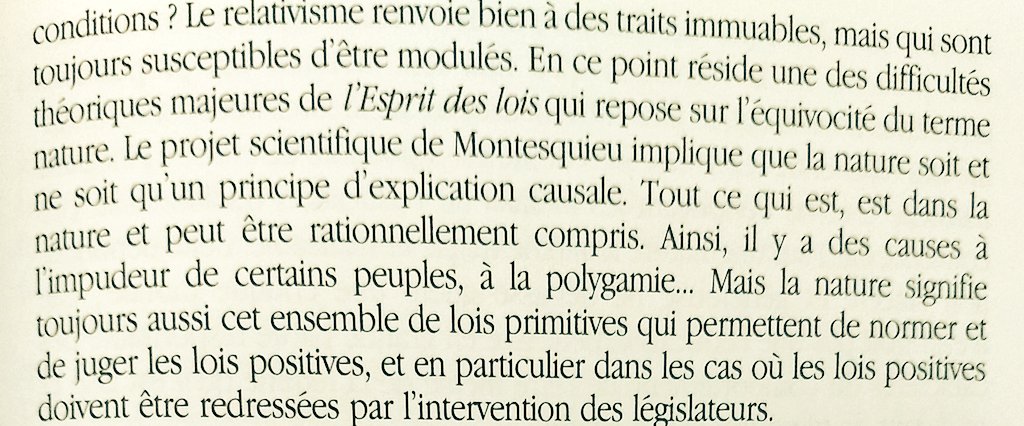 conditions ? Le relativisme renvoie bien à des traits immuables, mais qui sont toujours susceptibles d'être modulés. En ce point réside une des difficultés théoriques majeures de l'Esprit des lois qui repose sur l'équivocité du terme nature. Le projet scientifique de Montesquieu implique que la nature soit et ne soit qu'un principe d'explication causale. Tout ce qui est, est dans la nature et peut être rationnellement compris. Ainsi, il y a des causes à l'impudeur de certains peuples, à la polygamie... Mais la nature signifie toujours aussi cet ensemble de lois primitives qui permettent de normer et de juger les lois positives, et en particulier dans les cas où les lois positives doivent être redressées par l'intervention des législateurs.